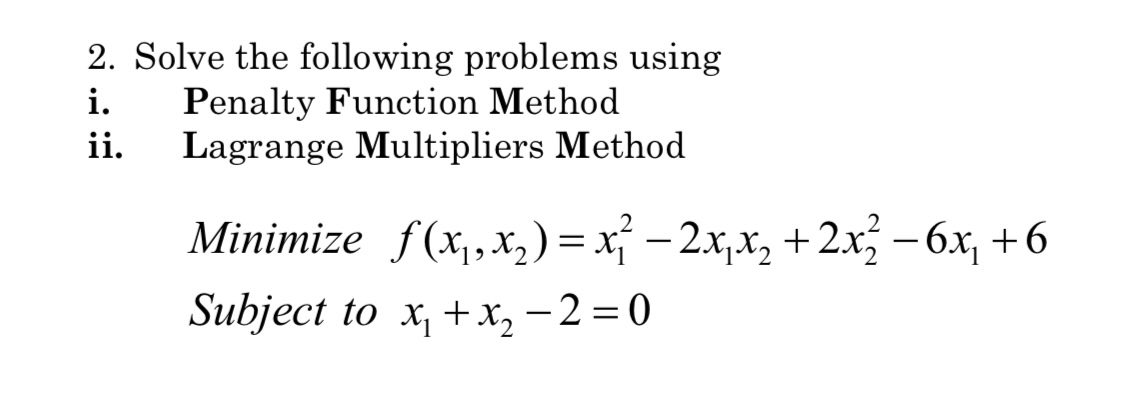 2. Solve the following problems using
i. Penalty Function Method
ii. Lagrange Multipliers Method

Minimize $f(x_1, x_2) = x_1^2 - 2x_1x_2 + 2x_2^2 - 6x_1 + 6$

Subject to $x_1 + x_2 - 2 = 0$